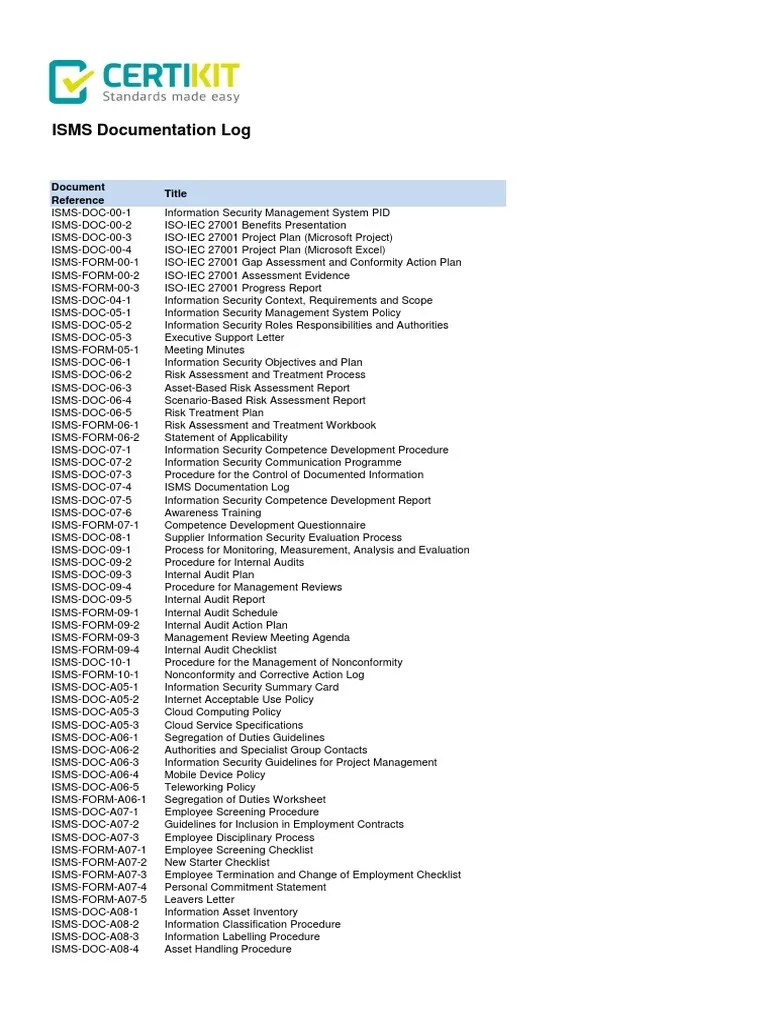 CERTIKIT
Standards made easy

ISMS Documentation Log

| Document Reference | Title |
|---|---|
| ISMS-DOC-00-1 | Information Security Management System PID |
| ISMS-DOC-00-2 | ISO-IEC 27001 Benefits Presentation |
| ISMS-DOC-00-3 | ISO-IEC 27001 Project Plan (Microsoft Project) |
| ISMS-DOC-00-4 | ISO-IEC 27001 Project Plan (Microsoft Excel) |
| ISMS-FORM-00-1 | ISO-IEC 27001 Gap Assessment and Conformity Action Plan |
| ISMS-FORM-00-2 | ISO-IEC 27001 Assessment Evidence |
| ISMS-FORM-00-3 | ISO-IEC 27001 Progress Report |
| ISMS-DOC-04-1 | Information Security Context, Requirements and Scope |
| ISMS-DOC-05-1 | Information Security Management System Policy |
| ISMS-DOC-05-2 | Information Security Roles Responsibilities and Authorities |
| ISMS-DOC-05-3 | Executive Support Letter |
| ISMS-FORM-05-1 | Meeting Minutes |
| ISMS-DOC-06-1 | Information Security Objectives and Plan |
| ISMS-DOC-06-2 | Risk Assessment and Treatment Process |
| ISMS-DOC-06-3 | Asset-Based Risk Assessment Report |
| ISMS-DOC-06-4 | Scenario-Based Risk Assessment Report |
| ISMS-DOC-06-5 | Risk Treatment Plan |
| ISMS-FORM-06-1 | Risk Assessment and Treatment Workbook |
| ISMS-FORM-06-2 | Statement of Applicability |
| ISMS-DOC-07-1 | Information Security Competence Development Procedure |
| ISMS-DOC-07-2 | Information Security Communication Programme |
| ISMS-DOC-07-3 | Procedure for the Control of Documented Information |
| ISMS-DOC-07-4 | ISMS Documentation Log |
| ISMS-DOC-07-5 | Information Security Competence Development Report |
| ISMS-DOC-07-6 | Awareness Training |
| ISMS-FORM-07-1 | Competence Development Questionnaire |
| ISMS-DOC-08-1 | Supplier Information Security Evaluation Process |
| ISMS-DOC-09-1 | Process for Monitoring, Measurement, Analysis and Evaluation |
| ISMS-DOC-09-2 | Procedure for Internal Audits |
| ISMS-DOC-09-3 | Internal Audit Plan |
| ISMS-DOC-09-4 | Procedure for Management Reviews |
| ISMS-DOC-09-5 | Internal Audit Report |
| ISMS-FORM-09-1 | Internal Audit Schedule |
| ISMS-FORM-09-2 | Internal Audit Action Plan |
| ISMS-FORM-09-3 | Management Review Meeting Agenda |
| ISMS-FORM-09-4 | Internal Audit Checklist |
| ISMS-DOC-10-1 | Procedure for the Management of Nonconformity |
| ISMS-FORM-10-1 | Nonconformity and Corrective Action Log |
| ISMS-DOC-A05-1 | Information Security Summary Card |
| ISMS-DOC-A05-2 | Internet Acceptable Use Policy |
| ISMS-DOC-A05-3 | Cloud Computing Policy |
| ISMS-DOC-A05-3 | Cloud Service Specifications |
| ISMS-DOC-A06-1 | Segregation of Duties Guidelines |
| ISMS-DOC-A06-2 | Authorities and Specialist Group Contacts |
| ISMS-DOC-A06-3 | Information Security Guidelines for Project Management |
| ISMS-DOC-A06-4 | Mobile Device Policy |
| ISMS-DOC-A06-5 | Teleworking Policy |
| ISMS-FORM-A06-1 | Segregation of Duties Worksheet |
| ISMS-DOC-A07-1 | Employee Screening Procedure |
| ISMS-DOC-A07-2 | Guidelines for Inclusion in Employment Contracts |
| ISMS-DOC-A07-3 | Employee Disciplinary Process |
| ISMS-FORM-A07-1 | Employee Screening Checklist |
| ISMS-FORM-A07-2 | New Starter Checklist |
| ISMS-FORM-A07-3 | Employee Termination and Change of Employment Checklist |
| ISMS-FORM-A07-4 | Personal Commitment Statement |
| ISMS-FORM-A07-5 | Leavers Letter |
| ISMS-DOC-A08-1 | Information Asset Inventory |
| ISMS-DOC-A08-2 | Information Classification Procedure |
| ISMS-DOC-A08-3 | Information Labelling Procedure |
| ISMS-DOC-A08-4 | Asset Handling Procedure |